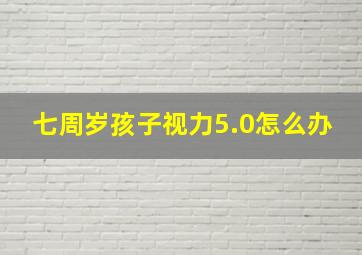 七周岁孩子视力5.0怎么办